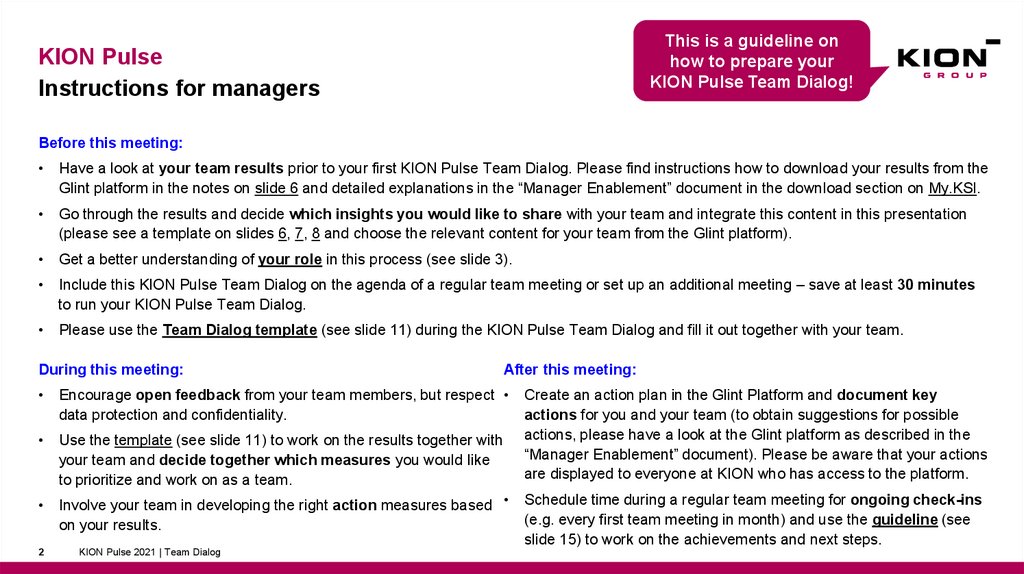 KION Pulse
Instructions for managers

This is a guideline on how to prepare your KION Pulse Team Dialog!

KION GROUP

Before this meeting:

• Have a look at your team results prior to your first KION Pulse Team Dialog. Please find instructions how to download your results from the Glint platform in the notes on slide 6 and detailed explanations in the “Manager Enablement” document in the download section on My.KSI.

• Go through the results and decide which insights you would like to share with your team and integrate this content in this presentation (please see a template on slides 6, 7, 8 and choose the relevant content for your team from the Glint platform).

• Get a better understanding of your role in this process (see slide 3).

• Include this KION Pulse Team Dialog on the agenda of a regular team meeting or set up an additional meeting – save at least 30 minutes to run your KION Pulse Team Dialog.

• Please use the Team Dialog template (see slide 11) during the KION Pulse Team Dialog and fill it out together with your team.

During this meeting:

• Encourage open feedback from your team members, but respect data protection and confidentiality.

• Use the template (see slide 11) to work on the results together with your team and decide together which measures you would like to prioritize and work on as a team.

• Involve your team in developing the right action measures based on your results.

After this meeting:

• Create an action plan in the Glint Platform and document key actions for you and your team (to obtain suggestions for possible actions, please have a look at the Glint platform as described in the “Manager Enablement” document). Please be aware that your actions are displayed to everyone at KION who has access to the platform.

• Schedule time during a regular team meeting for ongoing check-ins (e.g. every first team meeting in month) and use the guideline (see slide 15) to work on the achievements and next steps.

2 KION Pulse 2021 | Team Dialog